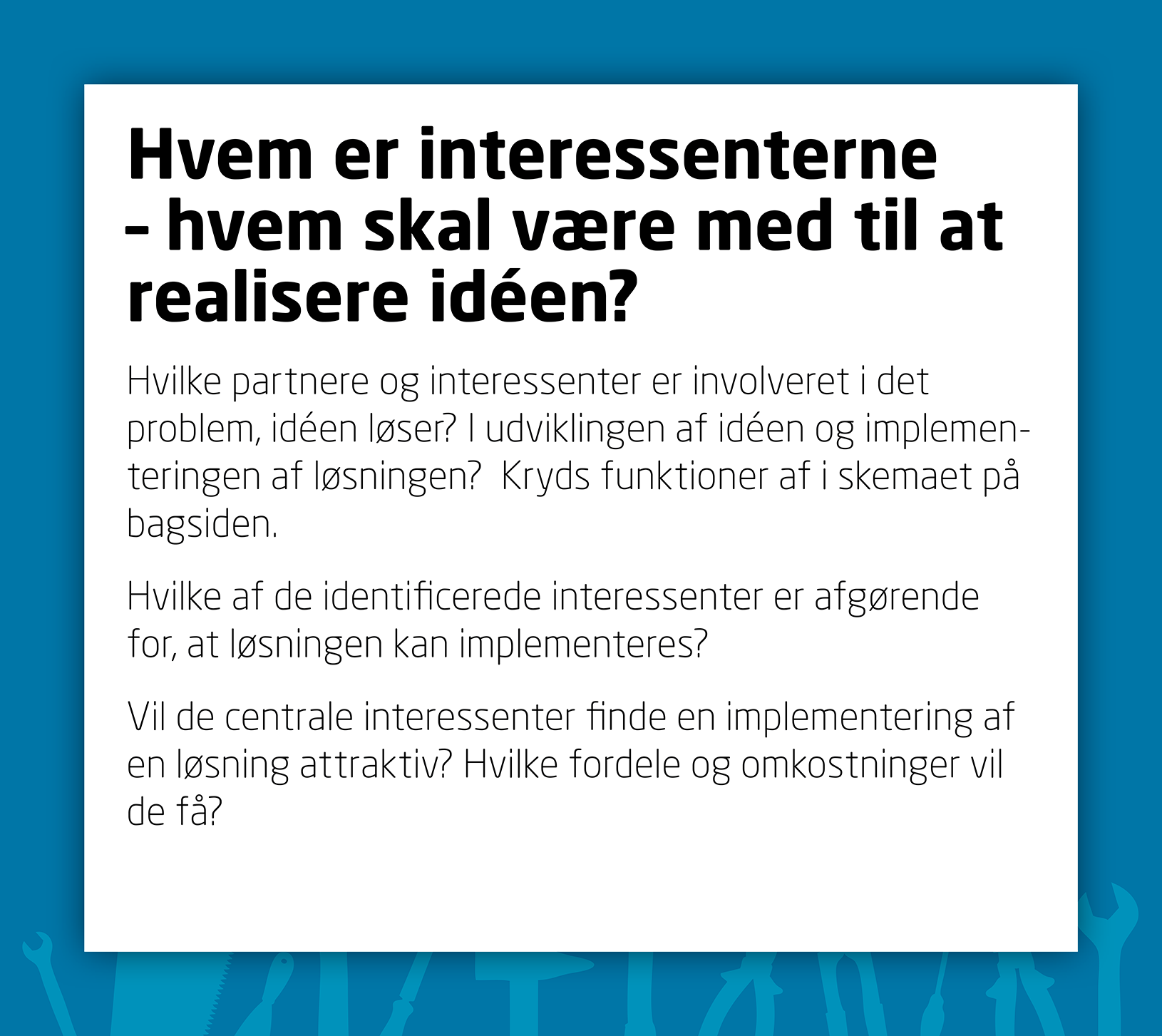 Hvem er interessenterne - hvem skal være med til at realisere idéen?

Hvilke partnere og interessenter er involveret i det problem, idéen løser? I udviklingen af idéen og implementeringen af løsningen?  Kryds funktioner af i skemaet på bagsiden.

Hvilke af de identificerede interessenter er afgørende for, at løsningen kan implementeres?

Vil de centrale interessenter finde en implementering af en løsning attraktiv? Hvilke fordele og omkostninger vil de få?